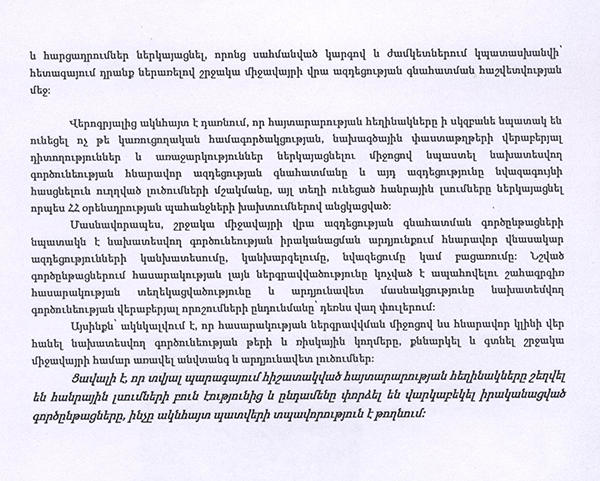 և հարցադրումներ ներկայացնել, որոնց սահմանված կարգով և ժամկետներում կպատասխանվի՝ հետագայում դրանք ներառելով շրջակա միջավայրի վրա ազդեցության գնահատման հաշվետվության մեջ:

Վերոգրյալից ակնհայտ է դառնում, որ հայտարարության հեղինակները ի սկզբանե նպատակ են ունեցել ոչ թե կառուցողական համագործակցության, նախագծային փաստաթղթերի վերաբերյալ դիտողություններ և առաջարկություններ ներկայացնելու միջոցով նպաստել նախատեսվող գործունեության հնարավոր ազդեցության գնահատմանը և այդ ազդեցությունը նվազագույնի հասցնելուն ուղղված լուծումների մշակմանը, այլ տեղի ունեցած հանրային լսումները ներկայացնել որպես ՀՀ օրենսդրության պահանջների խախտումներով անցկացված:

Մասնավորապես, շրջակա միջավայրի վրա ազդեցության գնահատման գործընթացների նպատակն է նախատեսվող գործունեության իրականացման արդյունքում հնարավոր վնասակար ազդեցությունների կանխատեսումը, կանխարգելումը, նվազեցումը կամ բացառումը: Նշված գործընթացներում հասարակության լայն ներգրավվածությունը կոչված է ապահովելու շահագրգիռ հասարակության տեղեկացվածությունը և արդյունավետ մասնակցությունը նախատեսվող գործունեության վերաբերյալ որոշումների ընդունմանը՝ դեռևս վաղ փուլերում:

Այսինքն՝ ակնկալվում է, որ հասարակության ներգրավվման միջոցով ևս հնարավոր կլինի վեր հանել նախատեսվող գործունեության թերի և ռիսկային կողմերը, քննարկել և գտնել շրջակա միջավայրի համար առավել անվտանգ և արդյունավետ լուծումներ:

Ցավալի է, որ տվյալ պարագայում հիշատակված հայտարարության հեղինակները շեղվել են հանրային լսումների բուն էությունից և ընդամենը փորձել են վարկաբեկել իրականացված գործընթացները, ինչը ակնհայտ պատվերի տպավորություն է թողնում: